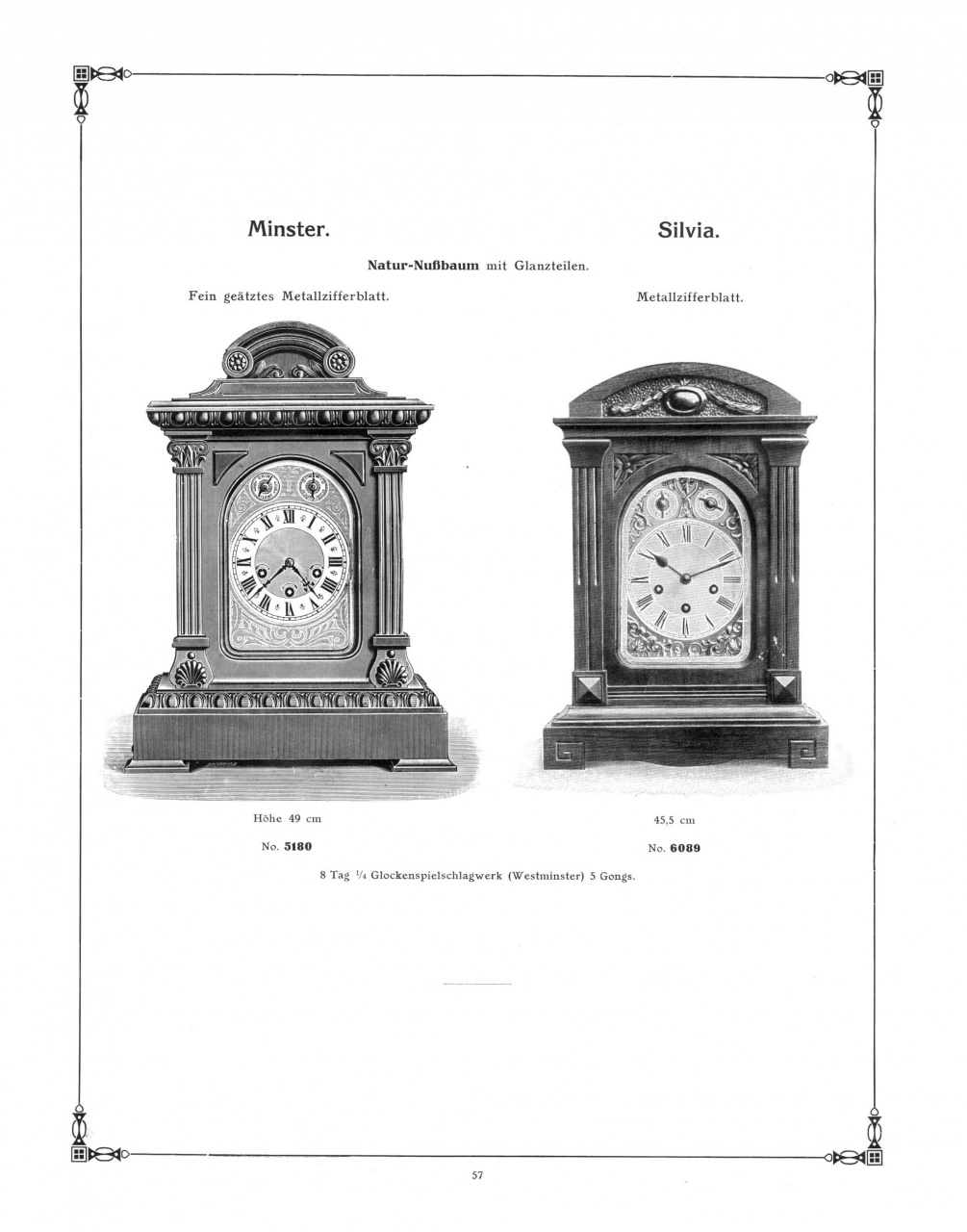 Minster.

Silvia.

Natur-Nußbaum mit Glanzteilen.

Fein geätztes Metallzifferblatt.

Metallzifferblatt.

Höhe 49 cm

No. 5180

45,5 cm

No. 6089

8 Tag $\frac{1}{4}$ Glockenspielschlagwerk (Westminster) 5 Gongs.

57